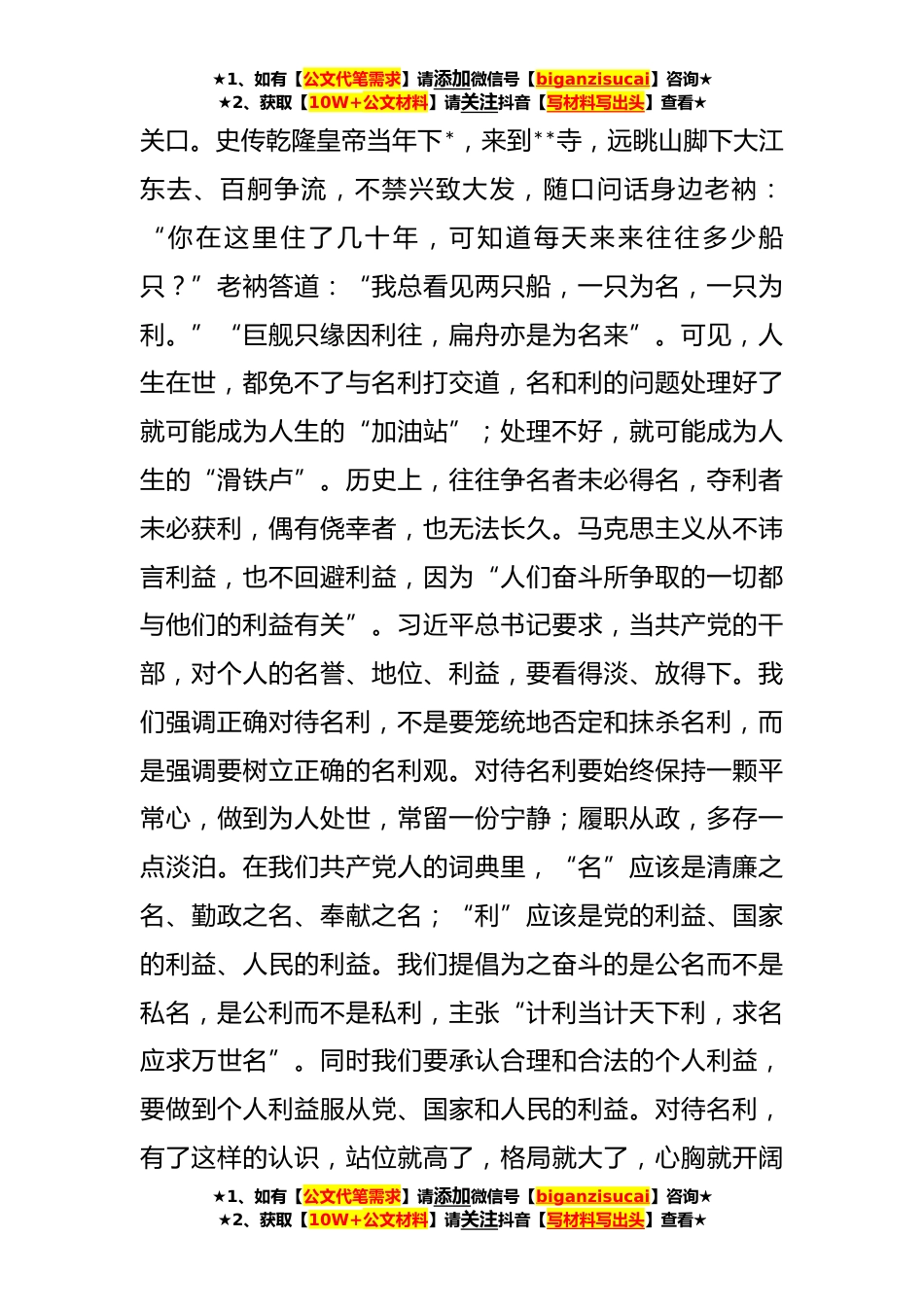 ★1、如有【公文代笔需求】请添加微信号【biganzisucai】咨询★
★2、获取【10W+公文材料】请关注抖音【写材料写出头】查看★

关口。史传乾隆皇帝当年下*，来到**寺，远眺山脚下大江东去、百舸争流，不禁兴致大发，随口问话身边老衲：“你在这里住了几十年，可知道每天来来往往多少船只？”老衲答道：“我总看见两只船，一只为名，一只为利。”“巨舰只缘因利往，扁舟亦是为名来”。可见，人生在世，都免不了与名利打交道，名和利的问题处理好了就可能成为人生的“加油站”；处理不好，就可能成为人生的“滑铁卢”。历史上，往往争名者未必得名，夺利者未必获利，偶有侥幸者，也无法长久。马克思主义从不讳言利益，也不回避利益，因为“人们奋斗所争取的一切都与他们的利益有关”。习近平总书记要求，当共产党的干部，对个人的名誉、地位、利益，要看得淡、放得下。我们强调正确对待名利，不是要笼统地否定和抹杀名利，而是强调要树立正确的名利观。对待名利要始终保持一颗平常心，做到为人处世，常留一份宁静；履职从政，多存一点淡泊。在我们共产党人的词典里，“名”应该是清廉之名、勤政之名、奉献之名；“利”应该是党的利益、国家的利益、人民的利益。我们提倡为之奋斗的是公名而不是私名，是公利而不是私利，主张“计利当计天下利，求名应求万世名”。同时我们要承认合理和合法的个人利益，要做到个人利益服从党、国家和人民的利益。对待名利，有了这样的认识，站位就高了，格局就大了，心胸就开阔

★1、如有【公文代笔需求】请添加微信号【biganzisucai】咨询★
★2、获取【10W+公文材料】请关注抖音【写材料写出头】查看★